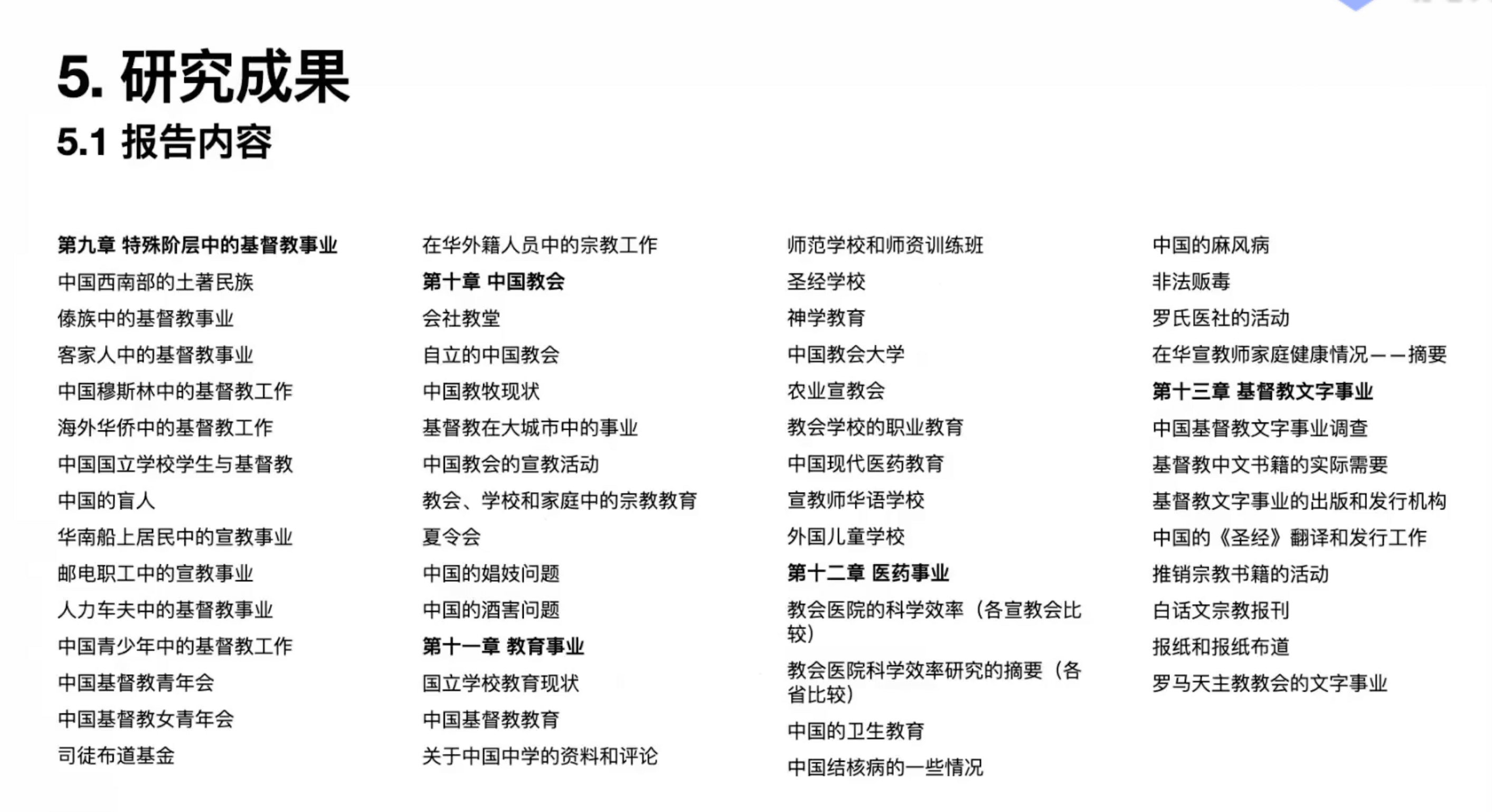 5. 研究成果
5.1 报告内容

第九章 特殊阶层中的基督教事业
中国西南部的土著民族
傣族中的基督教事业
客家人中的基督教事业
中国穆斯林中的基督教工作
海外华侨中的基督教工作
中国国立学校学生与基督教
中国的盲人
华南船上居民中的宣教事业
邮电职工中的宣教事业
人力车夫中的基督教事业
中国青少年中的基督教工作
中国基督教青年会
中国基督教女青年会
司徒布道基金

在华外籍人员中的宗教工作
第十章 中国教会
会社教堂
自立的中国教会
中国教牧现状
基督教在大城市中的事业
中国教会的宣教活动
教会、学校和家庭中的宗教教育
夏令会
中国的娼妓问题
中国的酒害问题
第十一章 教育事业
国立学校教育现状
中国基督教教育
关于中国中学的资料和评论

师范学校和师资训练班
圣经学校
神学教育
中国教会大学
农业宣教会
教会学校的职业教育
中国现代医药教育
宣教师华语学校
外国儿童学校
第十二章 医药事业
教会医院的科学效率（各宣教会比较）
教会医院科学效率研究的摘要（各省比较）
中国的卫生教育
中国结核病的一些情况

中国的麻风病
非法贩毒
罗氏医社的活动
在华宣教师家庭健康情况——摘要
第十三章 基督教文字事业
中国基督教文字事业调查
基督教中文书籍的实际需要
基督教文字事业的出版和发行机构
中国的《圣经》翻译和发行工作
推销宗教书籍的活动
白话文宗教报刊
报纸和报纸布道
罗马天主教教会的文字事业